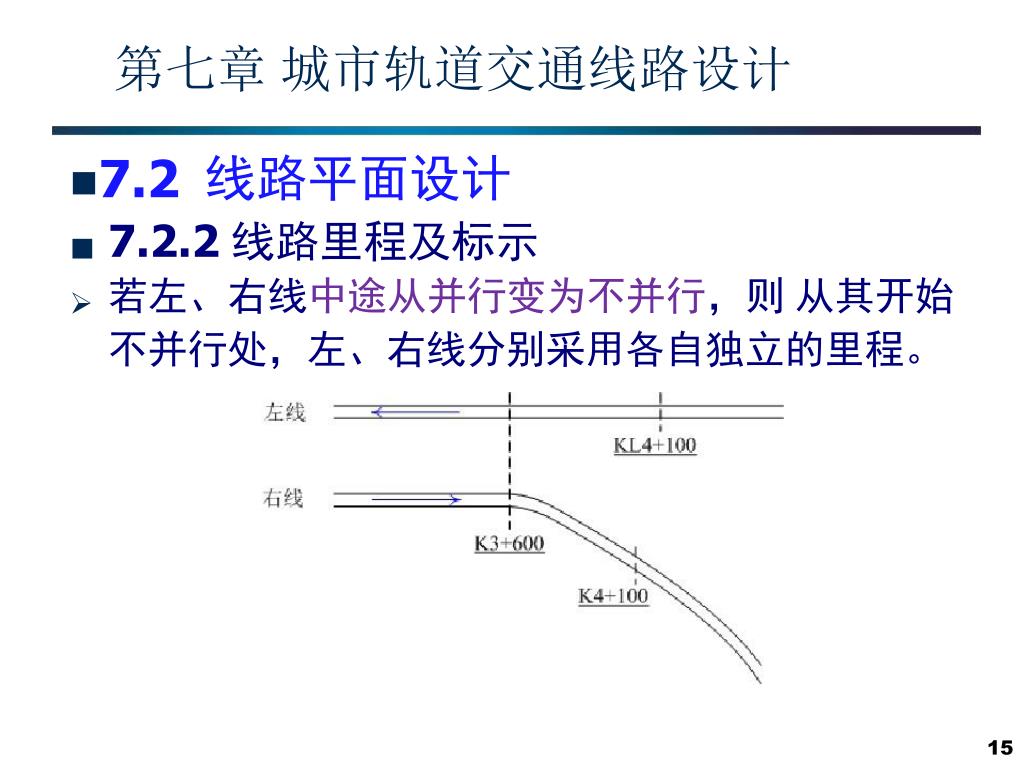 第七章 城市轨道交通线路设计

■7.2 线路平面设计

■ 7.2.2 线路里程及标示

➢ 若左、右线中途从并行变为不并行，则 从其开始不并行处，左、右线分别采用各自独立的里程。

左线

KL4+100

右线

K3+600

K4+100

15